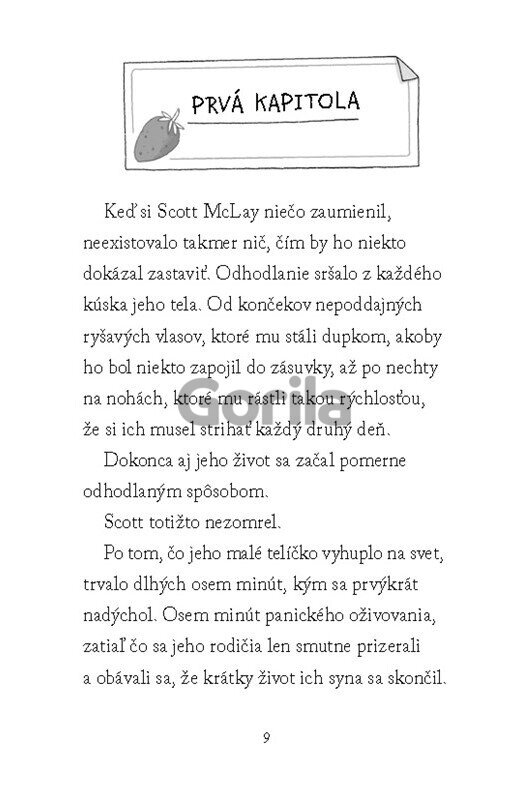 PRVÁ KAPITOLA

Keď si Scott McLay niečo zaumienil, neexistovalo takmer nič, čím by ho niekto dokázal zastaviť. Odhodlanie sršalo z každého kúska jeho tela. Od končekov nepoddajných ryšavých vlasov, ktoré mu stáli dupkom, akoby ho bol niekto zapojil do zásuvky, až po nechty na nohách, ktoré mu rástli takou rýchlosťou, že si ich musel strihať každý druhý deň.

Gorila

Dokonca aj jeho život sa začal pomerne odhodlaným spôsobom.

Scott totižto nezomrel.

Po tom, čo jeho malé telíčko vyhuplo na svet, trvalo dlhých osem minút, kým sa prvýkrát nadýchol. Osem minút panického oživovania, zatiaľ čo sa jeho rodičia len smutne prizerali a obávali sa, že krátky život ich syna sa skončil.

9